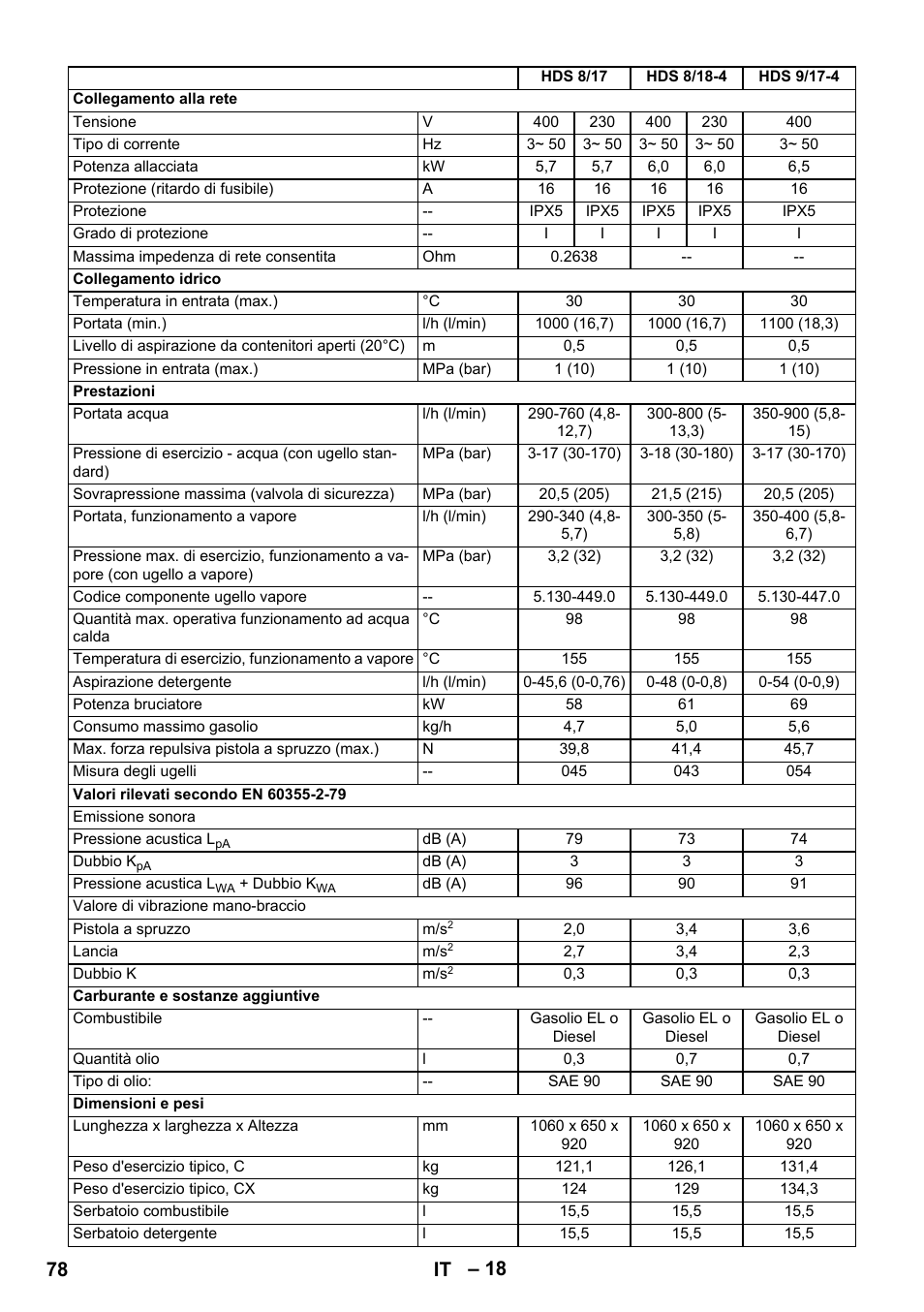 | | | HDS 8/17 | | HDS 8/18-4 | | HDS 9/17-4 |
|---|---|---|---|---|---|---|
| **Collegamento alla rete** | | | | | | |
| Tensione | V | 400 | 230 | 400 | 230 | 400 |
| Tipo di corrente | Hz | 3~ 50 | 3~ 50 | 3~ 50 | 3~ 50 | 3~ 50 |
| Potenza allacciata | kW | 5,7 | 5,7 | 6,0 | 6,0 | 6,5 |
| Protezione (ritardo di fusibile) | A | 16 | 16 | 16 | 16 | 16 |
| Protezione | -- | IPX5 | IPX5 | IPX5 | IPX5 | IPX5 |
| Grado di protezione | -- | I | I | I | I | I |
| Massima impedenza di rete consentita | Ohm | 0.2638 | | -- | | -- |
| **Collegamento idrico** | | | | | | |
| Temperatura in entrata (max.) | °C | 30 | | 30 | | 30 |
| Portata (min.) | l/h (l/min) | 1000 (16,7) | | 1000 (16,7) | | 1100 (18,3) |
| Livello di aspirazione da contenitori aperti (20°C) | m | 0,5 | | 0,5 | | 0,5 |
| Pressione in entrata (max.) | MPa (bar) | 1 (10) | | 1 (10) | | 1 (10) |
| **Prestazioni** | | | | | | |
| Portata acqua | l/h (l/min) | 290-760 (4,8-12,7) | | 300-800 (5-13,3) | | 350-900 (5,8-15) |
| Pressione di esercizio - acqua (con ugello standard) | MPa (bar) | 3-17 (30-170) | | 3-18 (30-180) | | 3-17 (30-170) |
| Sovrapressione massima (valvola di sicurezza) | MPa (bar) | 20,5 (205) | | 21,5 (215) | | 20,5 (205) |
| Portata, funzionamento a vapore | l/h (l/min) | 290-340 (4,8-5,7) | | 300-350 (5-5,8) | | 350-400 (5,8-6,7) |
| Pressione max. di esercizio, funzionamento a vapore (con ugello a vapore) | MPa (bar) | 3,2 (32) | | 3,2 (32) | | 3,2 (32) |
| Codice componente ugello vapore | -- | 5.130-449.0 | | 5.130-449.0 | | 5.130-447.0 |
| Quantità max. operativa funzionamento ad acqua calda | °C | 98 | | 98 | | 98 |
| Temperatura di esercizio, funzionamento a vapore | °C | 155 | | 155 | | 155 |
| Aspirazione detergente | l/h (l/min) | 0-45,6 (0-0,76) | | 0-48 (0-0,8) | | 0-54 (0-0,9) |
| Potenza bruciatore | kW | 58 | | 61 | | 69 |
| Consumo massimo gasolio | kg/h | 4,7 | | 5,0 | | 5,6 |
| Max. forza repulsiva pistola a spruzzo (max.) | N | 39,8 | | 41,4 | | 45,7 |
| Misura degli ugelli | -- | 045 | | 043 | | 054 |
| **Valori rilevati secondo EN 60355-2-79** | | | | | | |
| Emissione sonora | | | | | | |
| Pressione acustica $L_{pA}$ | dB (A) | 79 | | 73 | | 74 |
| Dubbio $K_{pA}$ | dB (A) | 3 | | 3 | | 3 |
| Pressione acustica $L_{WA}$ + Dubbio $K_{WA}$ | dB (A) | 96 | | 90 | | 91 |
| Valore di vibrazione mano-braccio | | | | | | |
| Pistola a spruzzo | $m/s^2$ | 2,0 | | 3,4 | | 3,6 |
| Lancia | $m/s^2$ | 2,7 | | 3,4 | | 2,3 |
| Dubbio K | $m/s^2$ | 0,3 | | 0,3 | | 0,3 |
| **Carburante e sostanze aggiuntive** | | | | | | |
| Combustibile | -- | Gasolio EL o Diesel | | Gasolio EL o Diesel | | Gasolio EL o Diesel |
| Quantità olio | l | 0,3 | | 0,7 | | 0,7 |
| Tipo di olio: | -- | SAE 90 | | SAE 90 | | SAE 90 |
| **Dimensioni e pesi** | | | | | | |
| Lunghezza x larghezza x Altezza | mm | 1060 x 650 x 920 | | 1060 x 650 x 920 | | 1060 x 650 x 920 |
| Peso d'esercizio tipico, C | kg | 121,1 | | 126,1 | | 131,4 |
| Peso d'esercizio tipico, CX | kg | 124 | | 129 | | 134,3 |
| Serbatoio combustibile | l | 15,5 | | 15,5 | | 15,5 |
| Serbatoio detergente | l | 15,5 | | 15,5 | | 15,5 |

78 IT – 18